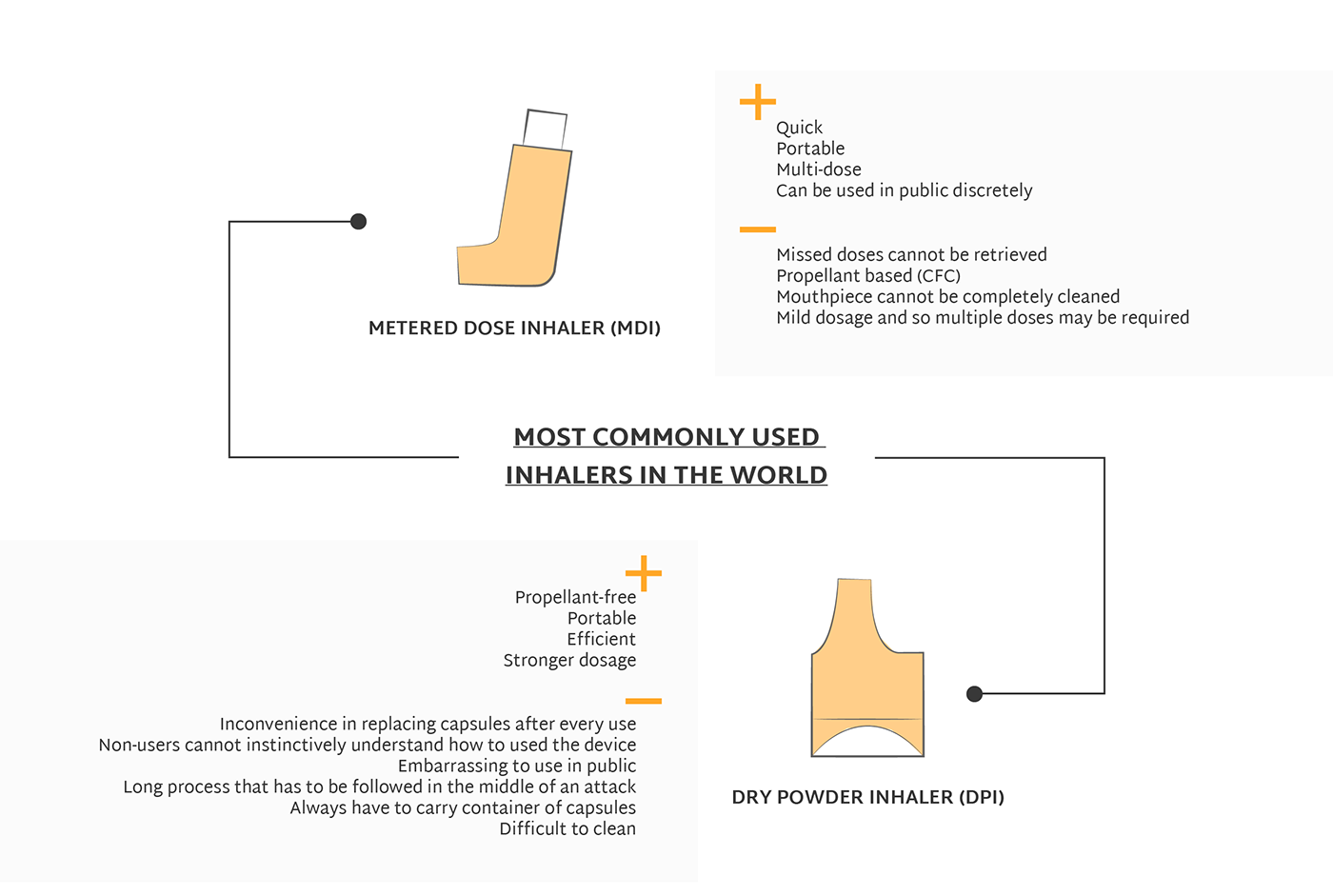 METERED DOSE INHALER (MDI)

+
Quick
Portable
Multi-dose
Can be used in public discretely

−
Missed doses cannot be retrieved
Propellant based (CFC)
Mouthpiece cannot be completely cleaned
Mild dosage and so multiple doses may be required

MOST COMMONLY USED INHALERS IN THE WORLD

+
Propellant-free
Portable
Efficient
Stronger dosage

−
Inconvenience in replacing capsules after every use
Non-users cannot instinctively understand how to used the device
Embarrassing to use in public
Long process that has to be followed in the middle of an attack
Always have to carry container of capsules
Difficult to clean

DRY POWDER INHALER (DPI)